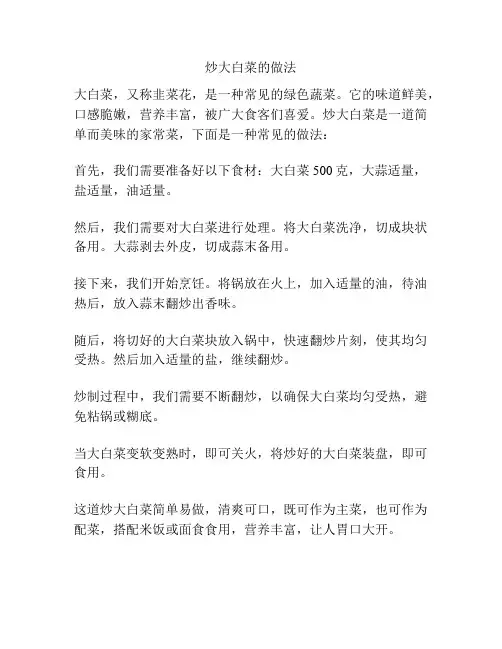 炒大白菜的做法

大白菜，又称韭菜花，是一种常见的绿色蔬菜。它的味道鲜美，口感脆嫩，营养丰富，被广大食客们喜爱。炒大白菜是一道简单而美味的家常菜，下面是一种常见的做法：

首先，我们需要准备好以下食材：大白菜 500 克，大蒜适量，盐适量，油适量。

然后，我们需要对大白菜进行处理。将大白菜洗净，切成块状备用。大蒜剥去外皮，切成蒜末备用。

接下来，我们开始烹饪。将锅放在火上，加入适量的油，待油热后，放入蒜末翻炒出香味。

随后，将切好的大白菜块放入锅中，快速翻炒片刻，使其均匀受热。然后加入适量的盐，继续翻炒。

炒制过程中，我们需要不断翻炒，以确保大白菜均匀受热，避免粘锅或糊底。

当大白菜变软变熟时，即可关火，将炒好的大白菜装盘，即可食用。

这道炒大白菜简单易做，清爽可口，既可作为主菜，也可作为配菜，搭配米饭或面食食用，营养丰富，让人胃口大开。